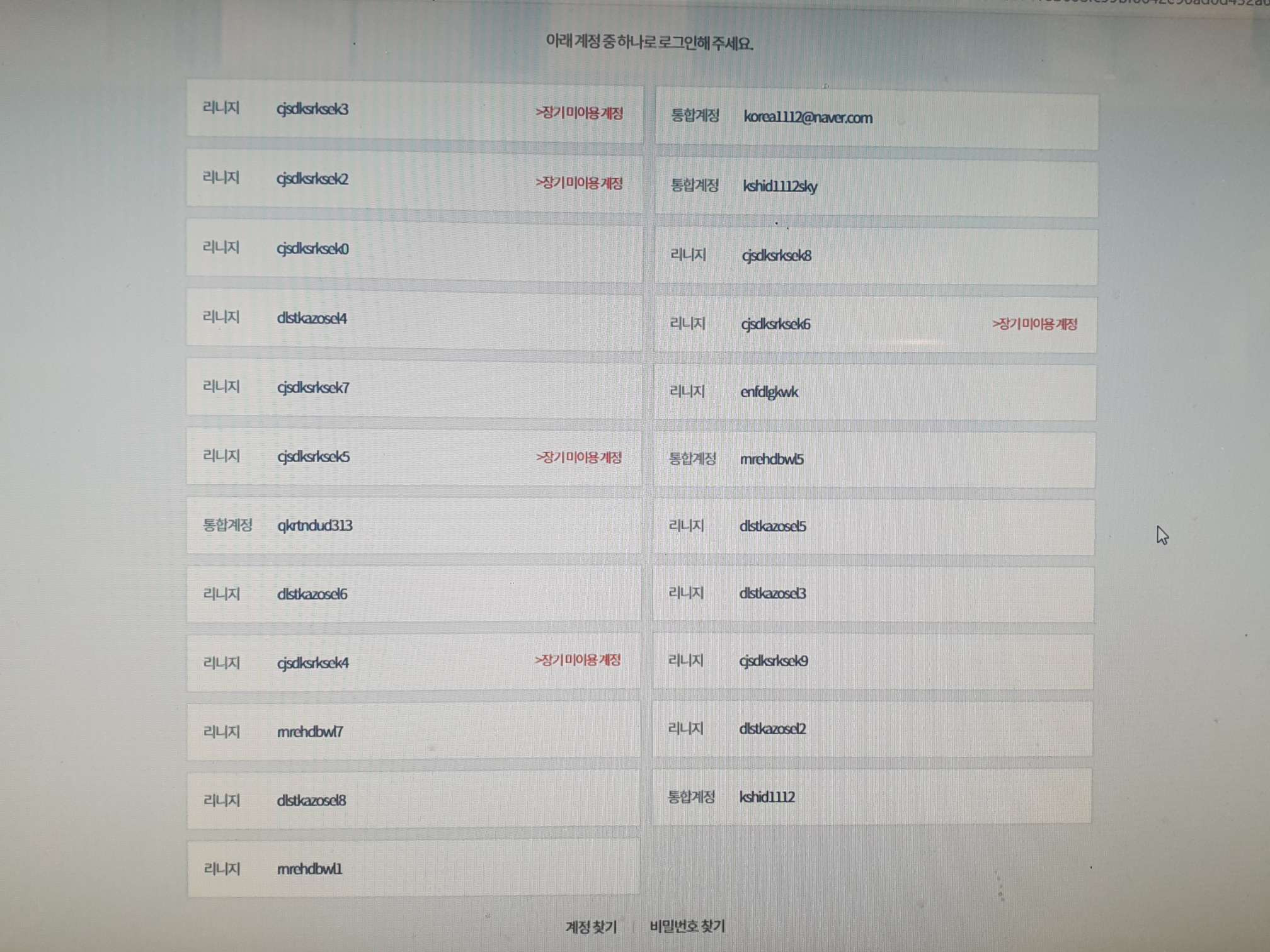 아래 계정 중 하나로 로그인해 주세요.

리니지 cjsdksrksek3 >장기미이용계정

리니지 cjsdksrksek2 >장기미이용계정

리니지 cjsdksrksek0

리니지 dlstkazosel4

리니지 cjsdksrksek7

리니지 cjsdksrksek5 >장기미이용계정

통합계정 qkrtndud313

리니지 dlstkazosel6

리니지 cjsdksrksek4 >장기미이용계정

리니지 mrehdbwl7

리니지 dlstkazosel8

리니지 mrehdbwl1

통합계정 korea1112@naver.com

통합계정 kshid1112sky

리니지 cjsdksrksek8

리니지 cjsdksrksek6 >장기미이용계정

리니지 enfdlgkwk

통합계정 mrehdbwl5

리니지 dlstkazosel5

리니지 dlstkazosel3

리니지 cjsdksrksek9

리니지 dlstkazosel2

통합계정 kshid1112

계정 찾기 | 비밀번호 찾기